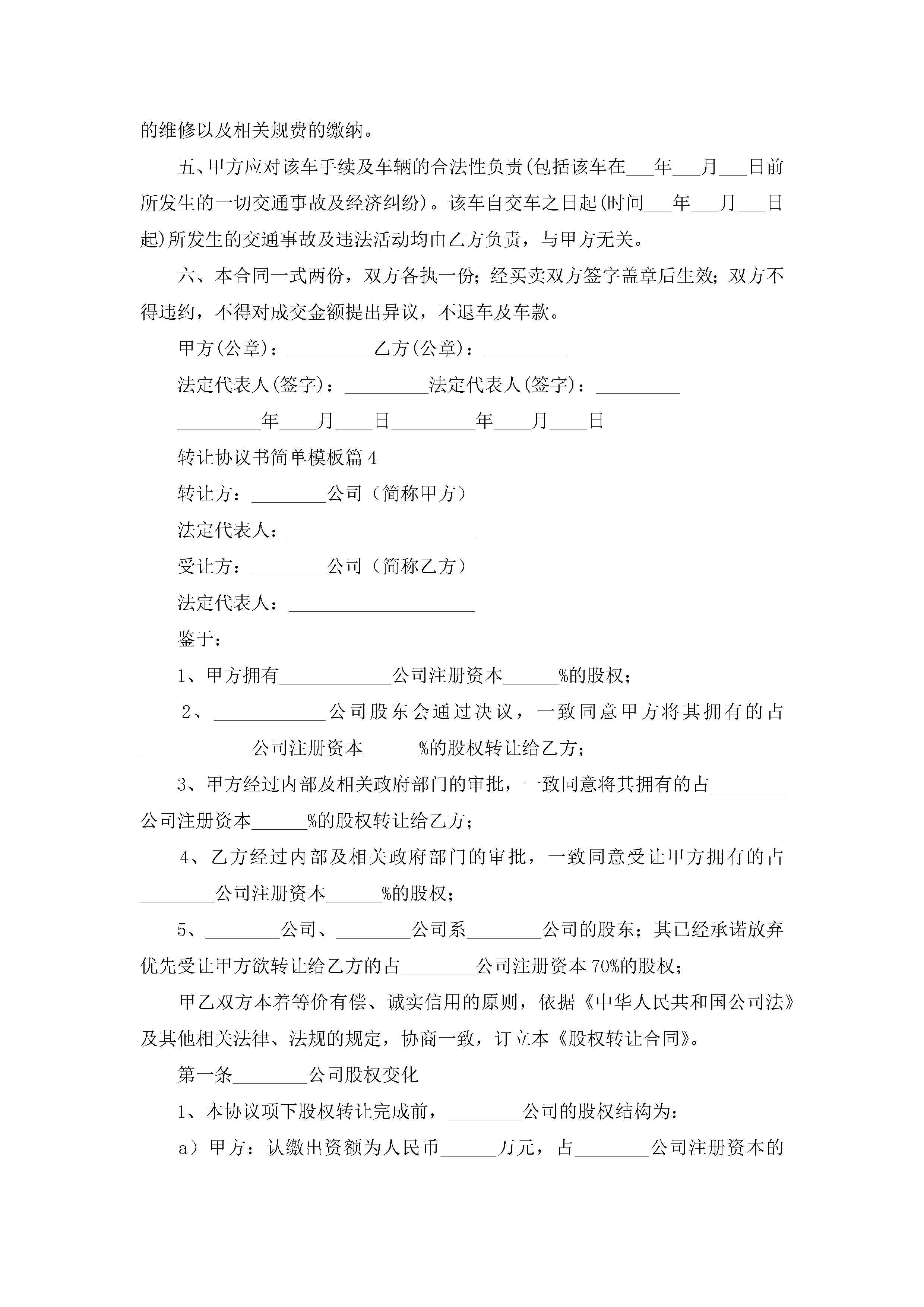 的维修以及相关规费的缴纳。

五、甲方应对该车手续及车辆的合法性负责(包括该车在___年___月___日前所发生的一切交通事故及经济纠纷)。该车自交车之日起(时间___年___月___日起)所发生的交通事故及违法活动均由乙方负责，与甲方无关。

六、本合同一式两份，双方各执一份；经买卖双方签字盖章后生效；双方不得违约，不得对成交金额提出异议，不退车及车款。

甲方(公章)：_________乙方(公章)：_________

法定代表人(签字)：_________法定代表人(签字)：_________

_________年____月____日_________年____月____日

转让协议书简单模板篇4

转让方：________公司（简称甲方）

法定代表人：____________________

受让方：________公司（简称乙方）

法定代表人：____________________

鉴于：

1、甲方拥有____________公司注册资本______%的股权；

2、____________公司股东会通过决议，一致同意甲方将其拥有的占____________公司注册资本______%的股权转让给乙方；

3、甲方经过内部及相关政府部门的审批，一致同意将其拥有的占________公司注册资本______%的股权转让给乙方；

4、乙方经过内部及相关政府部门的审批，一致同意受让甲方拥有的占________公司注册资本______%的股权；

5、________公司、________公司系________公司的股东；其已经承诺放弃优先受让甲方欲转让给乙方的占________公司注册资本70%的股权；

甲乙双方本着等价有偿、诚实信用的原则，依据《中华人民共和国公司法》及其他相关法律、法规的规定，协商一致，订立本《股权转让合同》。

第一条________公司股权变化

1、本协议项下股权转让完成前，________公司的股权结构为：

a）甲方：认缴出资额为人民币______万元，占________公司注册资本的